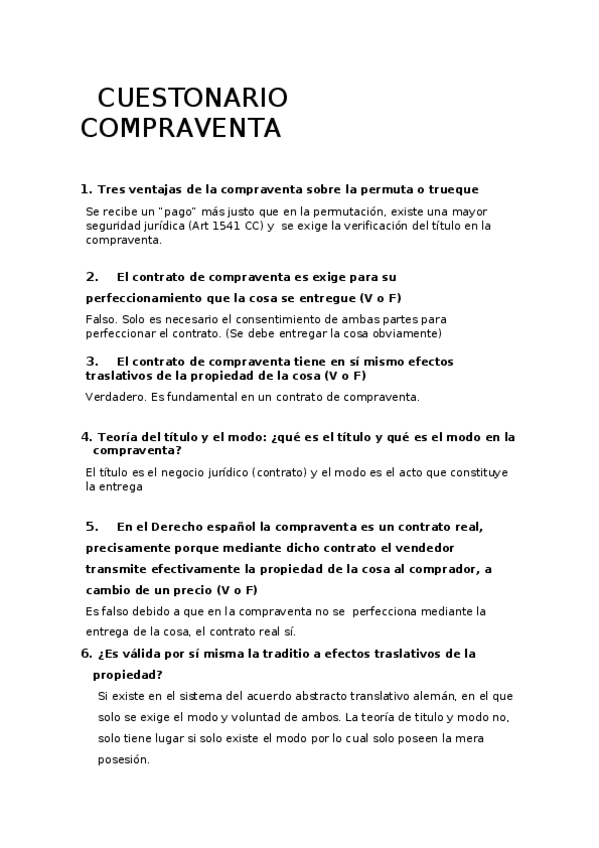 CUESTONARIO COMPRAVENTA

1. Tres ventajas de la compraventa sobre la permuta o trueque

Se recibe un "pago" más justo que en la permutación, existe una mayor seguridad jurídica (Art 1541 CC) y se exige la verificación del título en la compraventa.

2. El contrato de compraventa es exige para su perfeccionamiento que la cosa se entregue (V o F)

Falso. Solo es necesario el consentimiento de ambas partes para perfeccionar el contrato. (Se debe entregar la cosa obviamente)

3. El contrato de compraventa tiene en sí mismo efectos traslativos de la propiedad de la cosa (V o F)

Verdadero. Es fundamental en un contrato de compraventa.

4. Teoría del título y el modo: ¿qué es el título y qué es el modo en la compraventa?

El título es el negocio jurídico (contrato) y el modo es el acto que constituye la entrega

5. En el Derecho español la compraventa es un contrato real, precisamente porque mediante dicho contrato el vendedor transmite efectivamente la propiedad de la cosa al comprador, a cambio de un precio (V o F)

Es falso debido a que en la compraventa no se perfecciona mediante la entrega de la cosa, el contrato real sí.

6. ¿Es válida por sí misma la traditio a efectos traslativos de la propiedad?

Si existe en el sistema del acuerdo abstracto translativo alemán, en el que solo se exige el modo y voluntad de ambos. La teoría de titulo y modo no, solo tiene lugar si solo existe el modo por lo cual solo poseen la mera posesión.